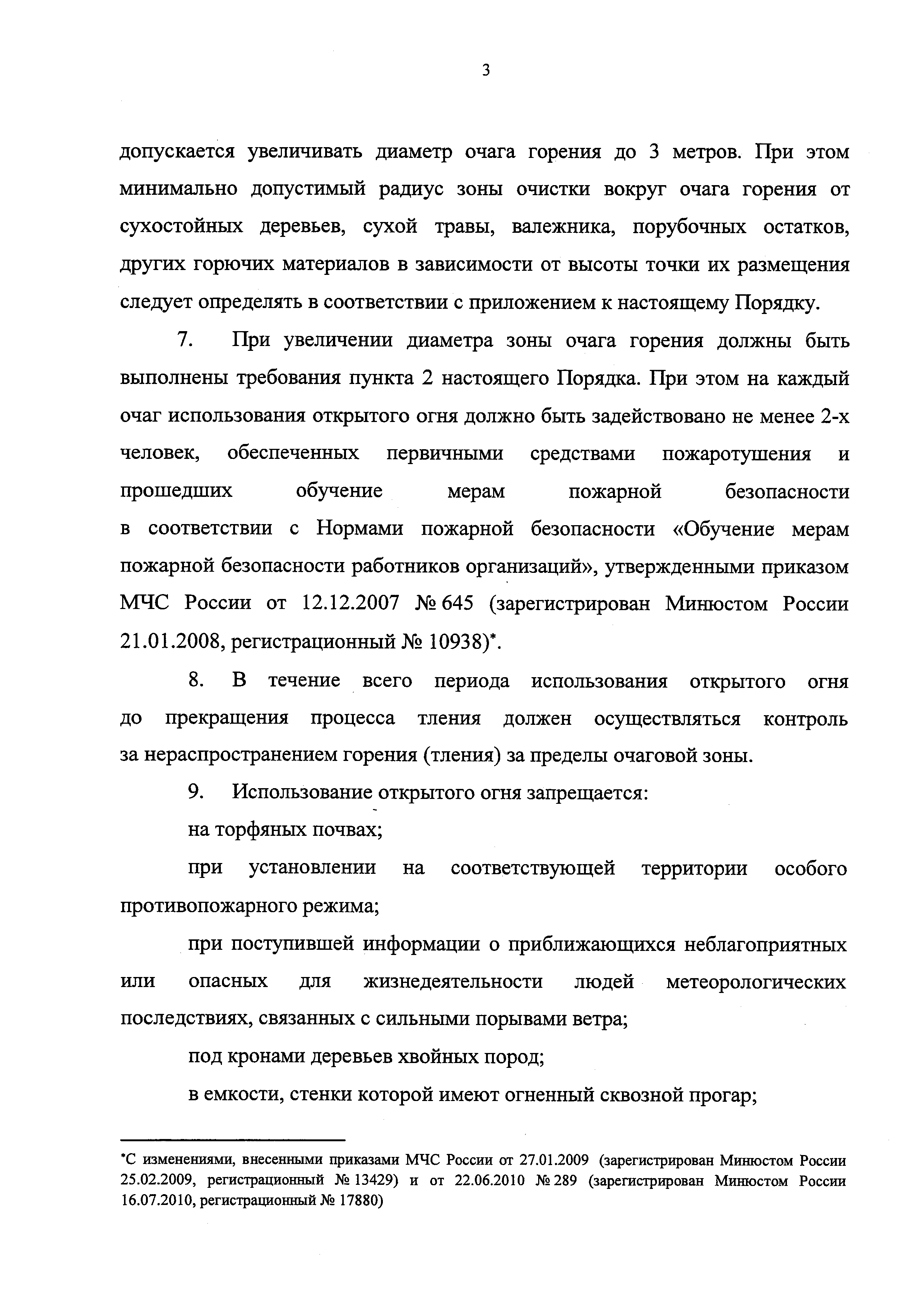 3

допускается увеличивать диаметр очага горения до 3 метров. При этом минимально допустимый радиус зоны очистки вокруг очага горения от сухостойных деревьев, сухой травы, валежника, порубочных остатков, других горючих материалов в зависимости от высоты точки их размещения следует определять в соответствии с приложением к настоящему Порядку.

7. При увеличении диаметра зоны очага горения должны быть выполнены требования пункта 2 настоящего Порядка. При этом на каждый очаг использования открытого огня должно быть задействовано не менее 2-х человек, обеспеченных первичными средствами пожаротушения и прошедших обучение мерам пожарной безопасности в соответствии с Нормами пожарной безопасности «Обучение мерам пожарной безопасности работников организаций», утвержденными приказом МЧС России от 12.12.2007 № 645 (зарегистрирован Минюстом России 21.01.2008, регистрационный № 10938)*.

8. В течение всего периода использования открытого огня до прекращения процесса тления должен осуществляться контроль за нераспространением горения (тления) за пределы очаговой зоны.

9. Использование открытого огня запрещается:

на торфяных почвах;

при установлении на соответствующей территории особого противопожарного режима;

при поступившей информации о приближающихся неблагоприятных или опасных для жизнедеятельности людей метеорологических последствиях, связанных с сильными порывами ветра;

под кронами деревьев хвойных пород;

в емкости, стенки которой имеют огненный сквозной прогар;

*С изменениями, внесенными приказами МЧС России от 27.01.2009 (зарегистрирован Минюстом России 25.02.2009, регистрационный № 13429) и от 22.06.2010 № 289 (зарегистрирован Минюстом России 16.07.2010, регистрационный № 17880)